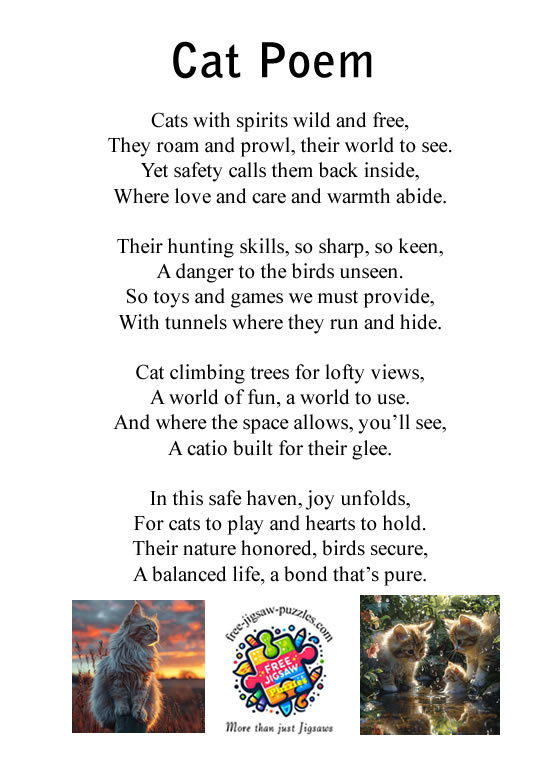 Cat Poem

Cats with spirits wild and free,
They roam and prowl, their world to see.
Yet safety calls them back inside,
Where love and care and warmth abide.

Their hunting skills, so sharp, so keen,
A danger to the birds unseen.
So toys and games we must provide,
With tunnels where they run and hide.

Cat climbing trees for lofty views,
A world of fun, a world to use.
And where the space allows, you'll see,
A catio built for their glee.

In this safe haven, joy unfolds,
For cats to play and hearts to hold.
Their nature honored, birds secure,
A balanced life, a bond that's pure.

free-jigsaw-puzzles.com

FREE JIGSAW Puzzles

More than just Jigsaws